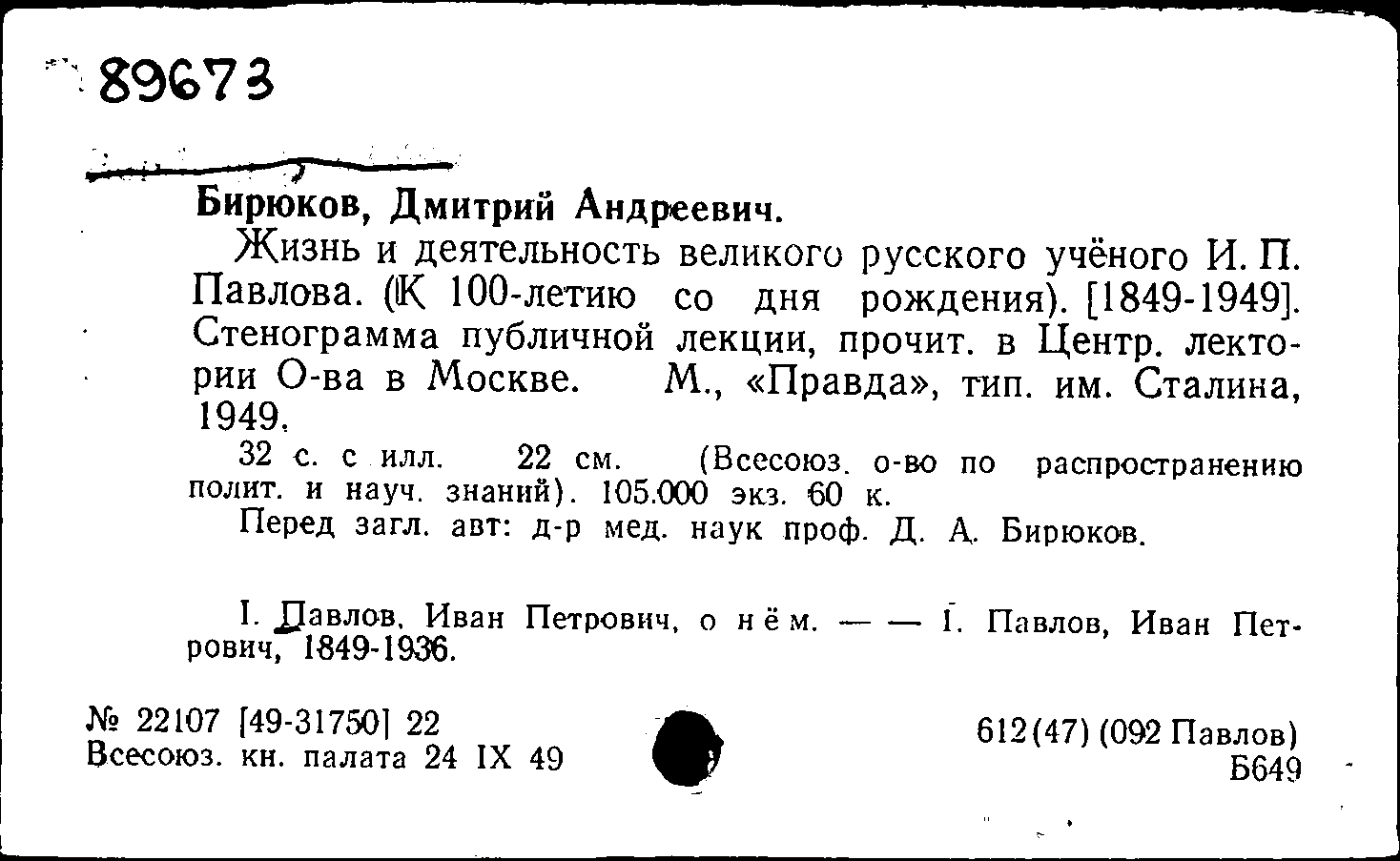 89673

Бирюков, Дмитрий Андреевич.

Жизнь и деятельность великого русского учёного И. П. Павлова. (К 100-летию со дня рождения). [1849-1949]. Стенограмма публичной лекции, прочит. в Центр. лектории О-ва в Москве. М., «Правда», тип. им. Сталина, 1949.

32 с. с илл. 22 см. (Всесоюз. о-во по распространению полит. и науч. знаний). 105.000 экз. 60 к.

Перед загл. авт: д-р мед. наук проф. Д. А. Бирюков.

I. Павлов, Иван Петрович, о нём. — — I. Павлов, Иван Петрович, 1849-1936.

№ 22107 [49-31750] 22
Всесоюз. кн. палата 24 IX 49

612(47) (092 Павлов)
Б649